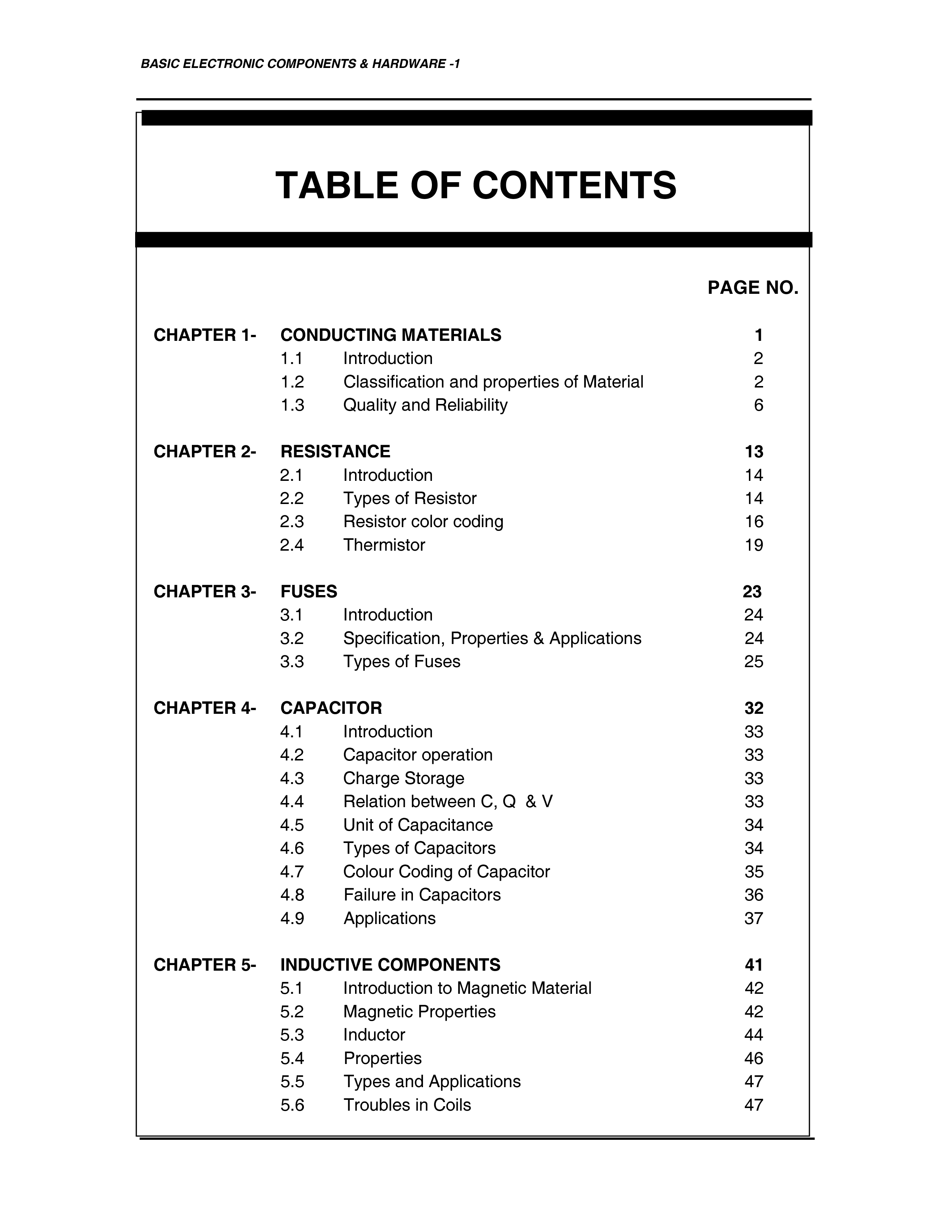 BASIC ELECTRONIC COMPONENTS & HARDWARE -1

TABLE OF CONTENTS

PAGE NO.

CHAPTER 1- CONDUCTING MATERIALS 1
1.1 Introduction 2
1.2 Classification and properties of Material 2
1.3 Quality and Reliability 6

CHAPTER 2- RESISTANCE 13
2.1 Introduction 14
2.2 Types of Resistor 14
2.3 Resistor color coding 16
2.4 Thermistor 19

CHAPTER 3- FUSES 23
3.1 Introduction 24
3.2 Specification, Properties & Applications 24
3.3 Types of Fuses 25

CHAPTER 4- CAPACITOR 32
4.1 Introduction 33
4.2 Capacitor operation 33
4.3 Charge Storage 33
4.4 Relation between C, Q & V 33
4.5 Unit of Capacitance 34
4.6 Types of Capacitors 34
4.7 Colour Coding of Capacitor 35
4.8 Failure in Capacitors 36
4.9 Applications 37

CHAPTER 5- INDUCTIVE COMPONENTS 41
5.1 Introduction to Magnetic Material 42
5.2 Magnetic Properties 42
5.3 Inductor 44
5.4 Properties 46
5.5 Types and Applications 47
5.6 Troubles in Coils 47